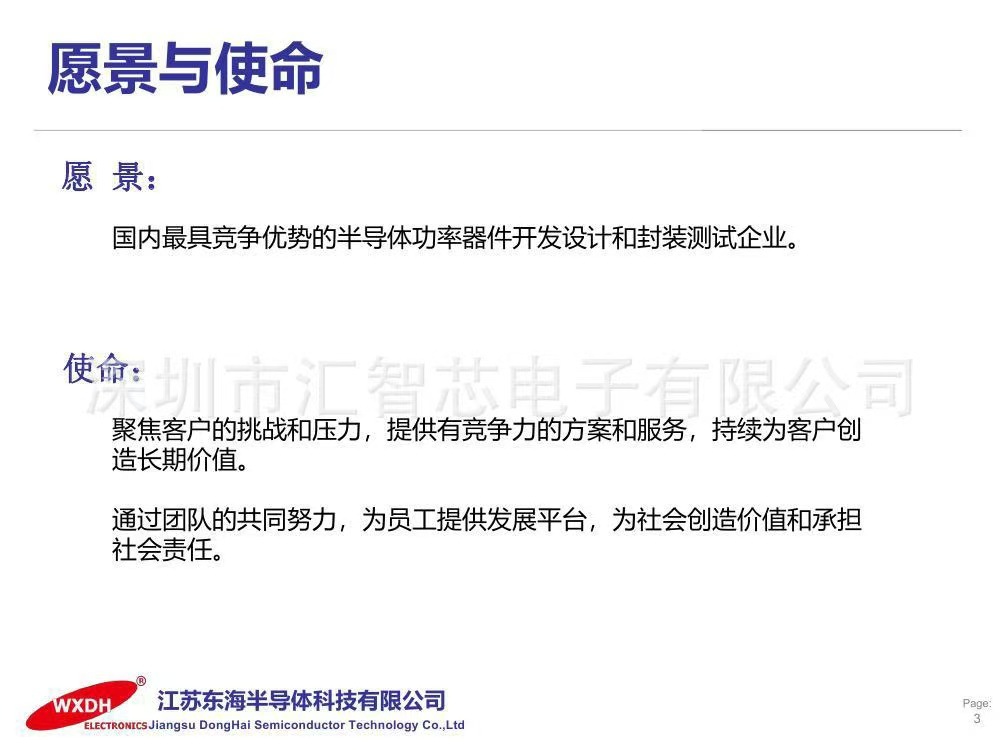 愿景与使命

愿 景:

国内最具竞争优势的半导体功率器件开发设计和封装测试企业。

使命:

聚焦客户的挑战和压力，提供有竞争力的方案和服务，持续为客户创造长期价值。

通过团队的共同努力，为员工提供发展平台，为社会创造价值和承担社会责任。

WXDH®
ELECTRONICS
江苏东海半导体科技有限公司
Jiangsu DongHai Semiconductor Technology Co.,Ltd

Page:
3

深圳市汇智芯电子有限公司